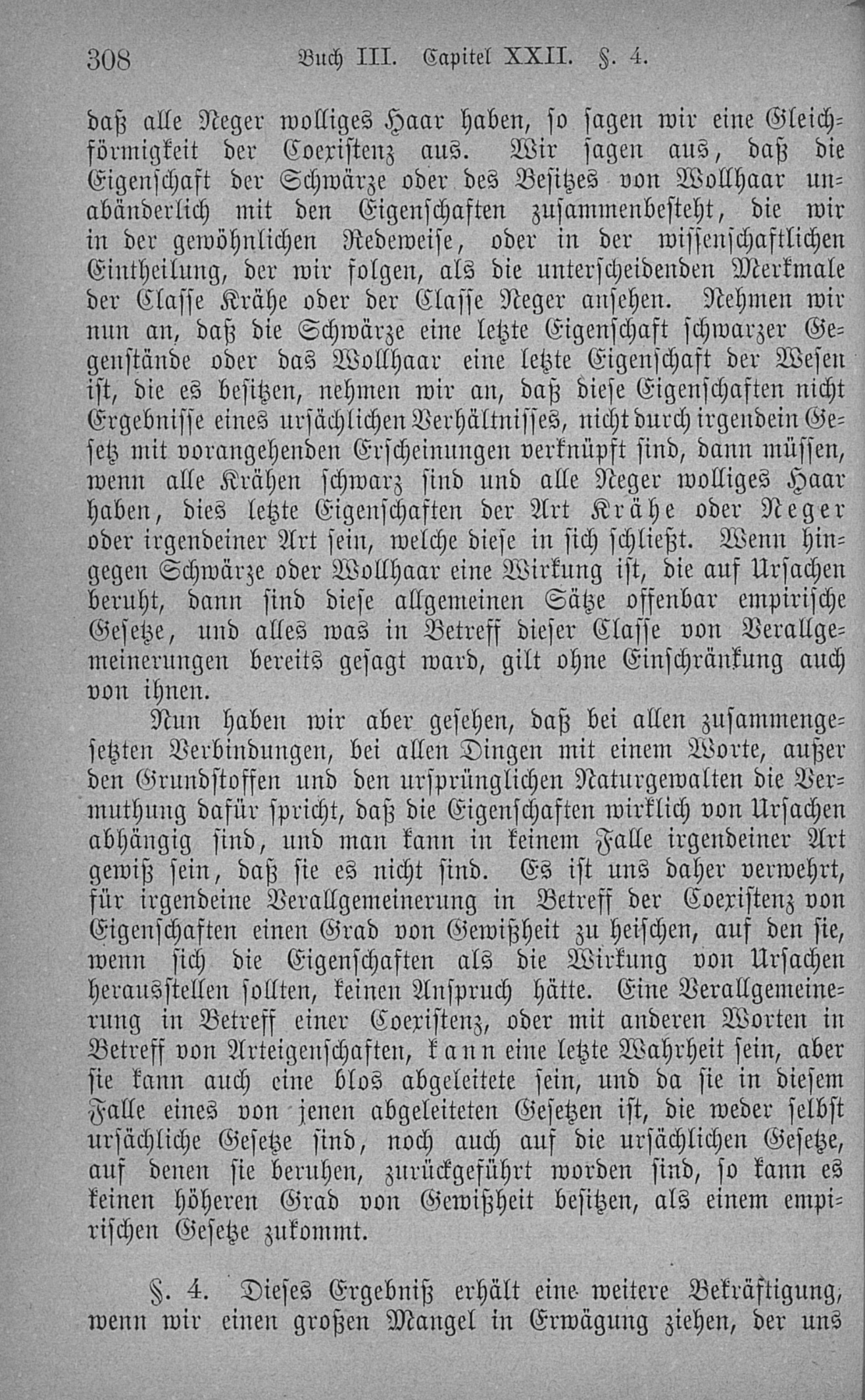 308 Buch III. Capitel XXII. §. 4.

daß alle Neger wolliges Haar haben, so sagen wir eine Gleichförmigkeit der Coexistenz aus. Wir sagen aus, daß die Eigenschaft der Schwärze oder des Besitzes von Wollhaar unabänderlich mit den Eigenschaften zusammenbesteht, die wir in der gewöhnlichen Redeweise, oder in der wissenschaftlichen Eintheilung, der wir folgen, als die unterscheidenden Merkmale der Classe Krähe oder der Classe Neger ansehen. Nehmen wir nun an, daß die Schwärze eine letzte Eigenschaft schwarzer Gegenstände oder das Wollhaar eine letzte Eigenschaft der Wesen ist, die es besitzen, nehmen wir an, daß diese Eigenschaften nicht Ergebnisse eines ursächlichen Verhältnisses, nicht durch irgendein Gesetz mit vorangehenden Erscheinungen verknüpft sind, dann müssen, wenn alle Krähen schwarz sind und alle Neger wolliges Haar haben, dies letzte Eigenschaften der Art Krähe oder Neger oder irgendeiner Art sein, welche diese in sich schließt. Wenn hingegen Schwärze oder Wollhaar eine Wirkung ist, die auf Ursachen beruht, dann sind diese allgemeinen Sätze offenbar empirische Gesetze, und alles was in Betreff dieser Classe von Verallgemeinerungen bereits gesagt ward, gilt ohne Einschränkung auch von ihnen.

Nun haben wir aber gesehen, daß bei allen zusammengesetzten Verbindungen, bei allen Dingen mit einem Worte, außer den Grundstoffen und den ursprünglichen Naturgewalten die Vermuthung dafür spricht, daß die Eigenschaften wirklich von Ursachen abhängig sind, und man kann in keinem Falle irgendeiner Art gewiß sein, daß sie es nicht sind. Es ist uns daher verwehrt, für irgendeine Verallgemeinerung in Betreff der Coexistenz von Eigenschaften einen Grad von Gewißheit zu heischen, auf den sie, wenn sich die Eigenschaften als die Wirkung von Ursachen herausstellen sollten, keinen Anspruch hätte. Eine Verallgemeinerung in Betreff einer Coexistenz, oder mit anderen Worten in Betreff von Arteigenschaften, kann eine letzte Wahrheit sein, aber sie kann auch eine blos abgeleitete sein, und da sie in diesem Falle eines von jenen abgeleiteten Gesetzen ist, die weder selbst ursächliche Gesetze sind, noch auch auf die ursächlichen Gesetze, auf denen sie beruhen, zurückgeführt worden sind, so kann es keinen höheren Grad von Gewißheit besitzen, als einem empirischen Gesetze zukommt.

§. 4. Dieses Ergebniß erhält eine weitere Bekräftigung, wenn wir einen großen Mangel in Erwägung ziehen, der uns